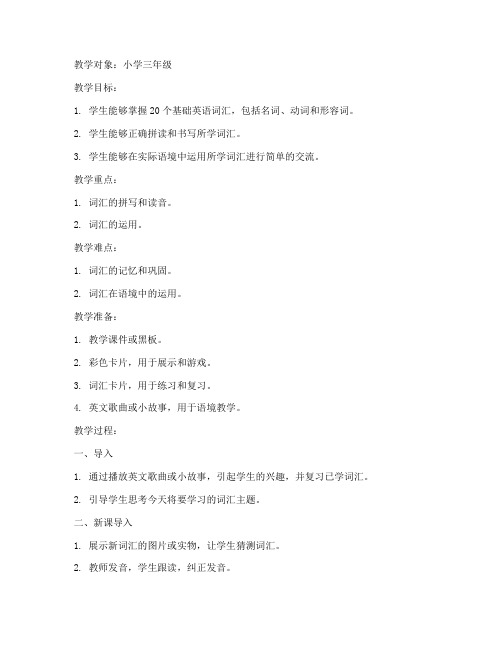 教学对象：小学三年级

教学目标：

1. 学生能够掌握 20 个基础英语词汇，包括名词、动词和形容词。

2. 学生能够正确拼读和书写所学词汇。

3. 学生能够在实际语境中运用所学词汇进行简单的交流。

教学重点：

1. 词汇的拼写和读音。

2. 词汇的运用。

教学难点：

1. 词汇的记忆和巩固。

2. 词汇在语境中的运用。

教学准备：

1. 教学课件或黑板。

2. 彩色卡片，用于展示和游戏。

3. 词汇卡片，用于练习和复习。

4. 英文歌曲或小故事，用于语境教学。

教学过程：

一、导入

1. 通过播放英文歌曲或小故事，引起学生的兴趣，并复习已学词汇。

2. 引导学生思考今天将要学习的词汇主题。

二、新课导入

1. 展示新词汇的图片或实物，让学生猜测词汇。

2. 教师发音，学生跟读，纠正发音。